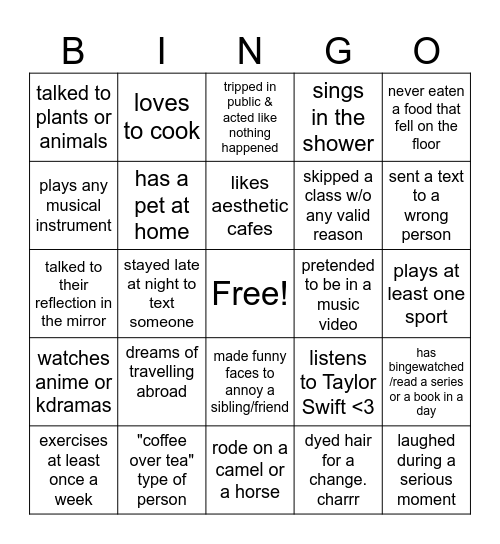 | B | I | N | G | O |
|---|---|---|---|---|
| talked to plants or animals | loves to cook | tripped in public & acted like nothing happened | sings in the shower | never eaten a food that fell on the floor |
| plays any musical instrument | has a pet at home | likes aesthetic cafes | skipped a class w/o any valid reason | sent a text to a wrong person |
| talked to their reflection in the mirror | stayed late at night to text someone | Free! | pretended to be in a music video | plays at least one sport |
| watches anime or kdramas | dreams of travelling abroad | made funny faces to annoy a sibling/friend | listens to Taylor Swift <3 | has bingewatched /read a series or a book in a day |
| exercises at least once a week | "coffee over tea" type of person | rode on a camel or a horse | dyed hair for a change. charrr | laughed during a serious moment |